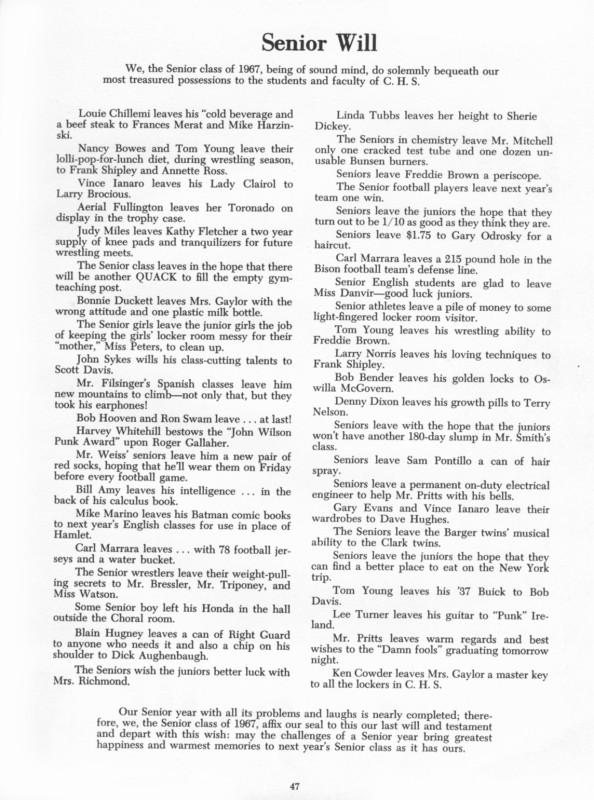 Senior Will

We, the Senior class of 1967, being of sound mind, do solemnly bequeath our most treasured possessions to the students and faculty of C. H. S.

Louie Chillemi leaves his "cold beverage and a beef steak to Frances Merat and Mike Harzinski.

Nancy Bowes and Tom Young leave their lolli-pop-for-lunch diet, during wrestling season, to Frank Shipley and Annette Ross.

Vince Ianaro leaves his Lady Clairol to Larry Brocious.

Aerial Fullington leaves her Toronado on display in the trophy case.

Judy Miles leaves Kathy Fletcher a two year supply of knee pads and tranquilizers for future wrestling meets.

The Senior class leaves in the hope that there will be another QUACK to fill the empty gym-teaching post.

Bonnie Duckett leaves Mrs. Gaylor with the wrong attitude and one plastic milk bottle.

The Senior girls leave the junior girls the job of keeping the girls' locker room messy for their "mother," Miss Peters, to clean up.

John Sykes wills his class-cutting talents to Scott Davis.

Mr. Filsinger's Spanish classes leave him new mountains to climb—not only that, but they took his earphones!

Bob Hooven and Ron Swam leave . . . at last!

Harvey Whitehill bestows the "John Wilson Punk Award" upon Roger Gallaher.

Mr. Weiss' seniors leave him a new pair of red socks, hoping that he'll wear them on Friday before every football game.

Bill Amy leaves his intelligence . . . in the back of his calculus book.

Mike Marino leaves his Batman comic books to next year's English classes for use in place of Hamlet.

Carl Marrara leaves . . . with 78 football jerseys and a water bucket.

The Senior wrestlers leave their weight-pulling secrets to Mr. Bressler, Mr. Triponey, and Miss Watson.

Some Senior boy left his Honda in the hall outside the Choral room.

Blain Hugney leaves a can of Right Guard to anyone who needs it and also a chip on his shoulder to Dick Aughenbaugh.

The Seniors wish the juniors better luck with Mrs. Richmond.

Linda Tubbs leaves her height to Sherie Dickey.

The Seniors in chemistry leave Mr. Mitchell only one cracked test tube and one dozen unusable Bunsen burners.

Seniors leave Freddie Brown a periscope.

The Senior football players leave next year's team one win.

Seniors leave the juniors the hope that they turn out to be 1/10 as good as they think they are.

Seniors leave $1.75 to Gary Odrosky for a haircut.

Carl Marrara leaves a 215 pound hole in the Bison football team's defense line.

Senior English students are glad to leave Miss Danvir—good luck juniors.

Senior athletes leave a pile of money to some light-fingered locker room visitor.

Tom Young leaves his wrestling ability to Freddie Brown.

Larry Norris leaves his loving techniques to Frank Shipley.

Bob Bender leaves his golden locks to Oswilla McGovern.

Denny Dixon leaves his growth pills to Terry Nelson.

Seniors leave with the hope that the juniors won't have another 180-day slump in Mr. Smith's class.

Seniors leave Sam Pontillo a can of hair spray.

Seniors leave a permanent on-duty electrical engineer to help Mr. Pritts with his bells.

Gary Evans and Vince Ianaro leave their wardrobes to Dave Hughes.

The Seniors leave the Barger twins' musical ability to the Clark twins.

Seniors leave the juniors the hope that they can find a better place to eat on the New York trip.

Tom Young leaves his '37 Buick to Bob Davis.

Lee Turner leaves his guitar to "Punk" Ireland.

Mr. Pritts leaves warm regards and best wishes to the "Damn fools" graduating tomorrow night.

Ken Cowder leaves Mrs. Gaylor a master key to all the lockers in C. H. S.

Our Senior year with all its problems and laughs is nearly completed; therefore, we, the Senior class of 1967, affix our seal to this our last will and testament and depart with this wish: may the challenges of a Senior year bring greatest happiness and warmest memories to next year's Senior class as it has ours.

47